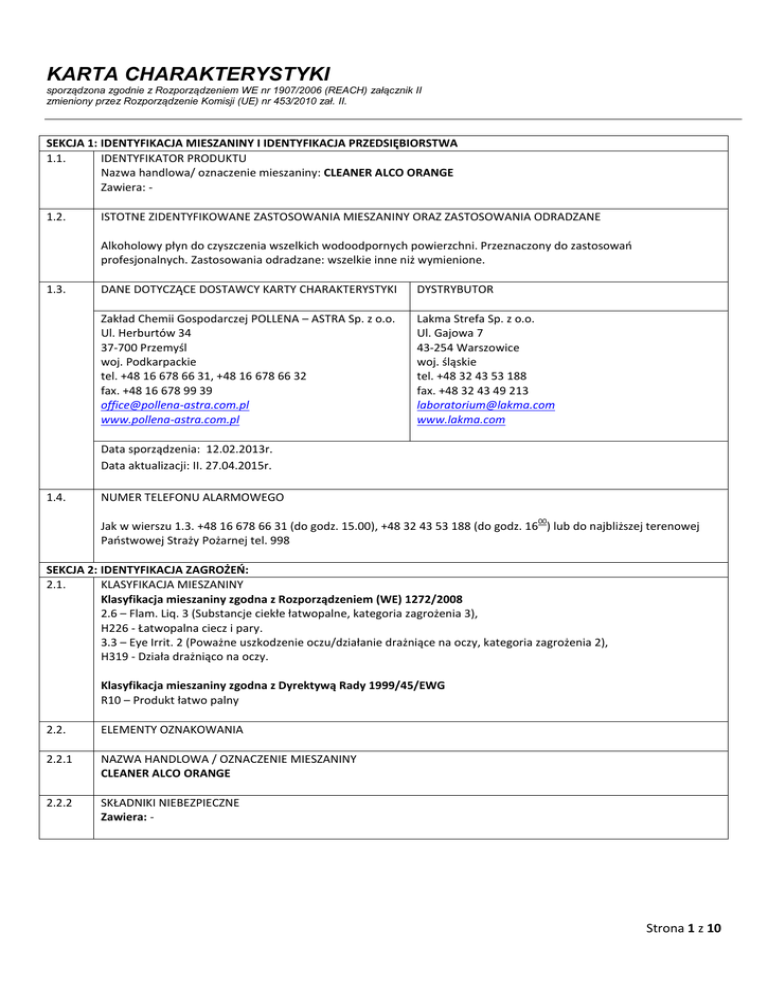 KARTA CHARAKTERYSTYKI
sporządzona zgodnie z Rozporządzeniem WE nr 1907/2006 (REACH) załącznik II zmieniony przez Rozporządzenie Komisji (UE) nr 453/2010 zał. II.

SEKCJA 1: IDENTYFIKACJA MIESZANINY I IDENTYFIKACJA PRZEDSIĘBIORSTWA
1.1. IDENTYFIKATOR PRODUKTU
Nazwa handlowa/ oznaczenie mieszaniny: CLEANER ALCO ORANGE
Zawiera: -

1.2. ISTOTNE ZIDENTYFIKOWANE ZASTOSOWANIA MIESZANINY ORAZ ZASTOSOWANIA ODRADZANE

Alkoholowy płyn do czyszczenia wszelkich wodoodpornych powierzchni. Przeznaczony do zastosowań profesjonalnych. Zastosowania odradzane: wszelkie inne niż wymienione.

1.3. DANE DOTYCZĄCE DOSTAWCY KARTY CHARAKTERYSTYKI

Zakład Chemii Gospodarczej POLLENA – ASTRA Sp. z o.o.
Ul. Herburtów 34
37-700 Przemyśl
woj. Podkarpackie
tel. +48 16 678 66 31, +48 16 678 66 32
fax. +48 16 678 99 39
office@pollena-astra.com.pl
www.pollena-astra.com.pl

DYSTRYBUTOR

Lakma Strefa Sp. z o.o.
Ul. Gajowa 7
43-254 Warszowice
woj. śląskie
tel. +48 32 43 53 188
fax. +48 32 43 49 213
laboratorium@lakma.com
www.lakma.com

Data sporządzenia: 12.02.2013r.
Data aktualizacji: II. 27.04.2015r.

1.4. NUMER TELEFONU ALARMOWEGO

Jak w wierszu 1.3. +48 16 678 66 31 (do godz. 15.00), +48 32 43 53 188 (do godz. $16^{00}$) lub do najbliższej terenowej Państwowej Straży Pożarnej tel. 998

SEKCJA 2: IDENTYFIKACJA ZAGROŻEŃ:
2.1. KLASYFIKACJA MIESZANINY
Klasyfikacja mieszaniny zgodna z Rozporządzeniem (WE) 1272/2008
2.6 – Flam. Liq. 3 (Substancje ciekłe łatwopalne, kategoria zagrożenia 3),
H226 - Łatwopalna ciecz i pary.
3.3 – Eye Irrit. 2 (Poważne uszkodzenie oczu/działanie drażniące na oczy, kategoria zagrożenia 2),
H319 - Działa drażniąco na oczy.

Klasyfikacja mieszaniny zgodna z Dyrektywą Rady 1999/45/EWG
R10 – Produkt łatwo palny

2.2. ELEMENTY OZNAKOWANIA

2.2.1 NAZWA HANDLOWA / OZNACZENIE MIESZANINY
CLEANER ALCO ORANGE

2.2.2 SKŁADNIKI NIEBEZPIECZNE
Zawiera: -

Strona 1 z 10